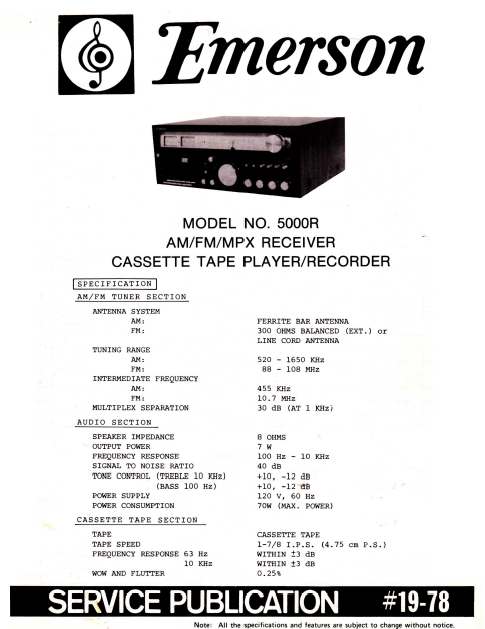 Emerson

MODEL NO. 5000R
AM/FM/MPX RECEIVER
CASSETTE TAPE PLAYER/RECORDER

SPECIFICATION

AM/FM TUNER SECTION

ANTENNA SYSTEM
AM: FERRITE BAR ANTENNA
FM: 300 OHMS BALANCED (EXT.) or LINE CORD ANTENNA
TUNING RANGE
AM: 520 - 1650 KHz
FM: 88 - 108 MHz
INTERMEDIATE FREQUENCY
AM: 455 KHz
FM: 10.7 MHz
MULTIPLEX SEPARATION 30 dB (AT 1 KHz)

AUDIO SECTION

SPEAKER IMPEDANCE 8 OHMS
OUTPUT POWER 7 W
FREQUENCY RESPONSE 100 Hz - 10 KHz
SIGNAL TO NOISE RATIO 40 dB
TONE CONTROL (TREBLE 10 KHz) +10, -12 dB
(BASS 100 Hz) +10, -12 dB
POWER SUPPLY 120 V, 60 Hz
POWER CONSUMPTION 70W (MAX. POWER)

CASSETTE TAPE SECTION

TAPE CASSETTE TAPE
TAPE SPEED 1-7/8 I.P.S. (4.75 cm P.S.)
FREQUENCY RESPONSE 63 Hz WITHIN ±3 dB
10 KHz WITHIN ±3 dB
WOW AND FLUTTER 0.25%

SERVICE PUBLICATION #19-78

Note: All the specifications and features are subject to change without notice.